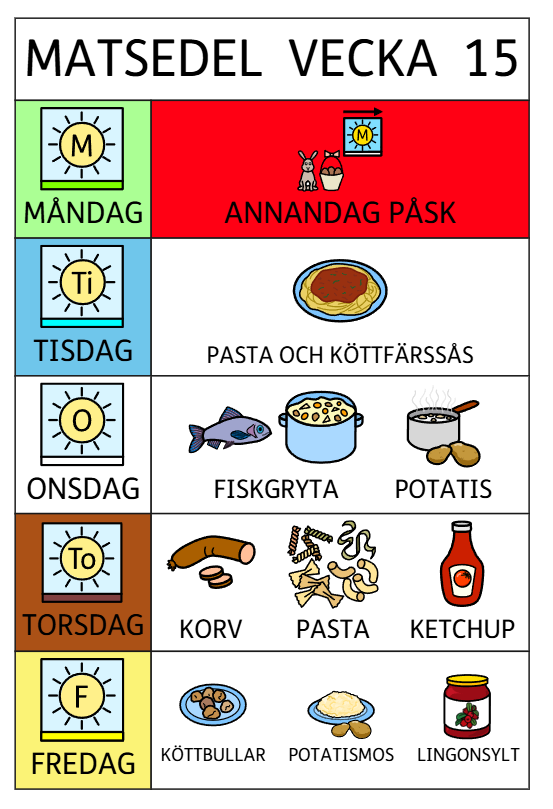 MATSEDEL VECKA 15

| | |
|---|---|
| M MÅNDAG | M ANNANDAG PÅSK |
| Ti TISDAG | PASTA OCH KÖTTFÄRSSÅS |
| O ONSDAG | FISKGRYTA POTATIS |
| To TORSDAG | KORV PASTA KETCHUP |
| F FREDAG | KÖTTBULLAR POTATISMOS LINGONSYLT |